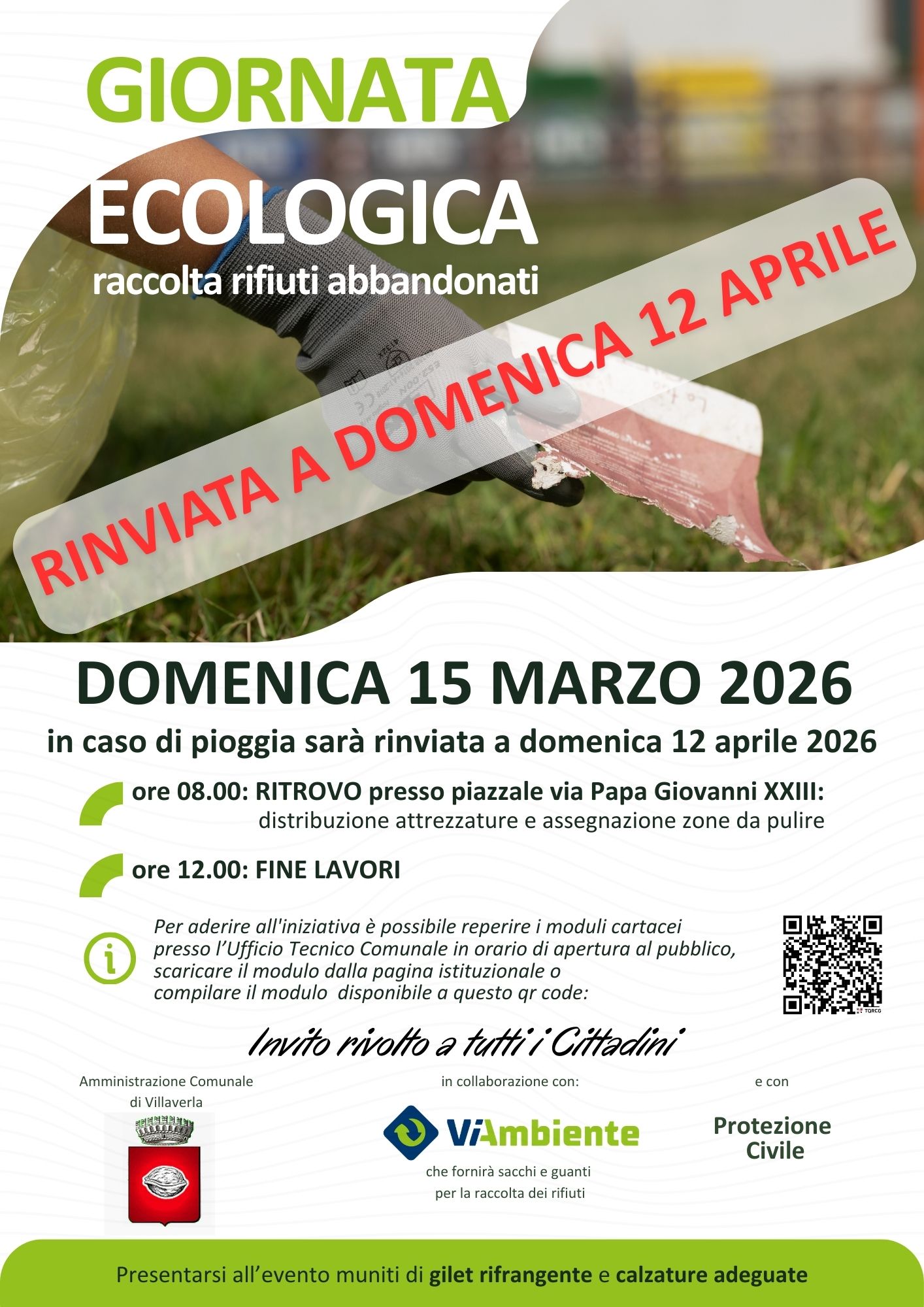 GIORNATA
ECOLOGICA
raccolta rifiuti abbandonati

RINVIATA A DOMENICA 12 APRILE

DOMENICA 15 MARZO 2026
in caso di pioggia sarà rinviata a domenica 12 aprile 2026

ore 08.00: RITROVO presso piazzale via Papa Giovanni XXIII: distribuzione attrezzature e assegnazione zone da pulire

ore 12.00: FINE LAVORI

Per aderire all'iniziativa è possibile reperire i moduli cartacei presso l'Ufficio Tecnico Comunale in orario di apertura al pubblico, scaricare il modulo dalla pagina istituzionale o compilare il modulo disponibile a questo qr code:

Invito rivolto a tutti i Cittadini

Amministrazione Comunale di Villaverla

in collaborazione con:

ViAmbiente
che fornirà sacchi e guanti per la raccolta dei rifiuti

e con

Protezione Civile

Presentarsi all'evento muniti di gilet rifrangente e calzature adeguate